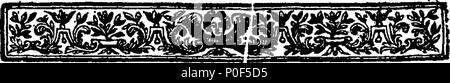 alamy

alamy - P0F5D5